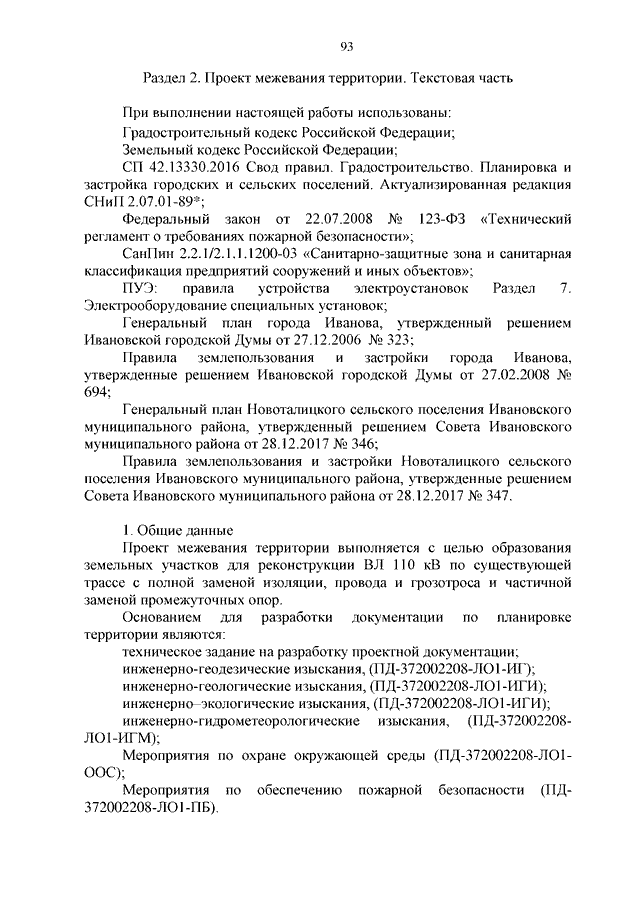 93

Раздел 2. Проект межевания территории. Текстовая часть

При выполнении настоящей работы использованы:

Градостроительный кодекс Российской Федерации;

Земельный кодекс Российской Федерации;

СП 42.13330.2016 Свод правил. Градостроительство. Планировка и застройка городских и сельских поселений. Актуализированная редакция СНиП 2.07.01-89*;

Федеральный закон от 22.07.2008 № 123-ФЗ «Технический регламент о требованиях пожарной безопасности»;

СанПин 2.2.1/2.1.1.1200-03 «Санитарно-защитные зона и санитарная классификация предприятий сооружений и иных объектов»;

ПУЭ: правила устройства электроустановок Раздел 7. Электрооборудование специальных установок;

Генеральный план города Иванова, утвержденный решением Ивановской городской Думы от 27.12.2006 № 323;

Правила землепользования и застройки города Иванова, утвержденные решением Ивановской городской Думы от 27.02.2008 № 694;

Генеральный план Новоталицкого сельского поселения Ивановского муниципального района, утвержденный решением Совета Ивановского муниципального района от 28.12.2017 № 346;

Правила землепользования и застройки Новоталицкого сельского поселения Ивановского муниципального района, утвержденные решением Совета Ивановского муниципального района от 28.12.2017 № 347.

1. Общие данные

Проект межевания территории выполняется с целью образования земельных участков для реконструкции ВЛ 110 кВ по существующей трассе с полной заменой изоляции, провода и грозотроса и частичной заменой промежуточных опор.

Основанием для разработки документации по планировке территории являются:

техническое задание на разработку проектной документации;

инженерно-геодезические изыскания, (ПД-372002208-ЛО1-ИГ);

инженерно-геологические изыскания, (ПД-372002208-ЛО1-ИГИ);

инженерно–экологические изыскания, (ПД-372002208-ЛО1-ИГИ);

инженерно-гидрометеорологические изыскания, (ПД-372002208-ЛО1-ИГМ);

Мероприятия по охране окружающей среды (ПД-372002208-ЛО1-ООС);

Мероприятия по обеспечению пожарной безопасности (ПД-372002208-ЛО1-ПБ).